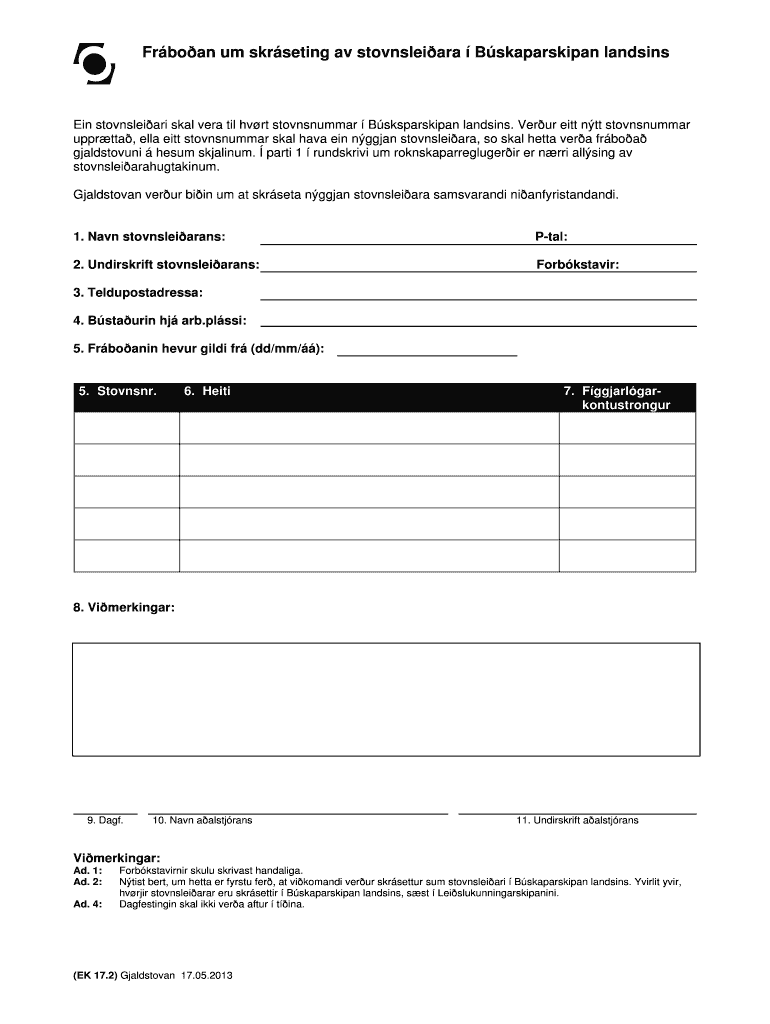 Fráboðan um skráseting av stovnsleiðara í Búskaparskipan landsins

Ein stovnsleiðari skal vera til hvørt stovnsnummar í Búsksparskipan landsins. Verður eitt nýtt stovnsnummar upprættað, ella eitt stovnsnummar skal hava ein nýggjan stovnsleiðara, so skal hetta verða fráboðað gjaldstovuni á hesum skjalinum. Í parti 1 í rundskrivi um roknskaparreglugerðir er nærri allýsing av stovnsleiðarahugtakinum.

Gjaldstovan verður biðin um at skráseta nýggjan stovnsleiðara samsvarandi niðanfyristandandi.

1. Navn stovnsleiðarans: P-tal:

2. Undirskrift stovnsleiðarans: Forbókstavir:

3. Teldupostadressa:

4. Bústaðurin hjá arb.plássi:

5. Fráboðanin hevur gildi frá (dd/mm/áá):

| 5. Stovnsnr. | 6. Heiti | 7. Fíggjarlógar-kontustrongur |
|---|---|---|
| | | |
| | | |
| | | |
| | | |
| | | |

8. Viðmerkingar:

9. Dagf. 10. Navn aðalstjórans 11. Undirskrift aðalstjórans

Viðmerkingar:
Ad. 1: Forbókstavirnir skulu skrivast handaliga.
Ad. 2: Nýtist bert, um hetta er fyrstu ferð, at viðkomandi verður skrásettur sum stovnsleiðari í Búskaparskipan landsins. Yvirlit yvir, hvørjir stovnsleiðarar eru skrásettir í Búskaparskipan landsins, sæst í Leiðslukunningarskipanini.
Ad. 4: Dagfestingin skal ikki verða aftur í tíðina.

(EK 17.2) Gjaldstovan 17.05.2013